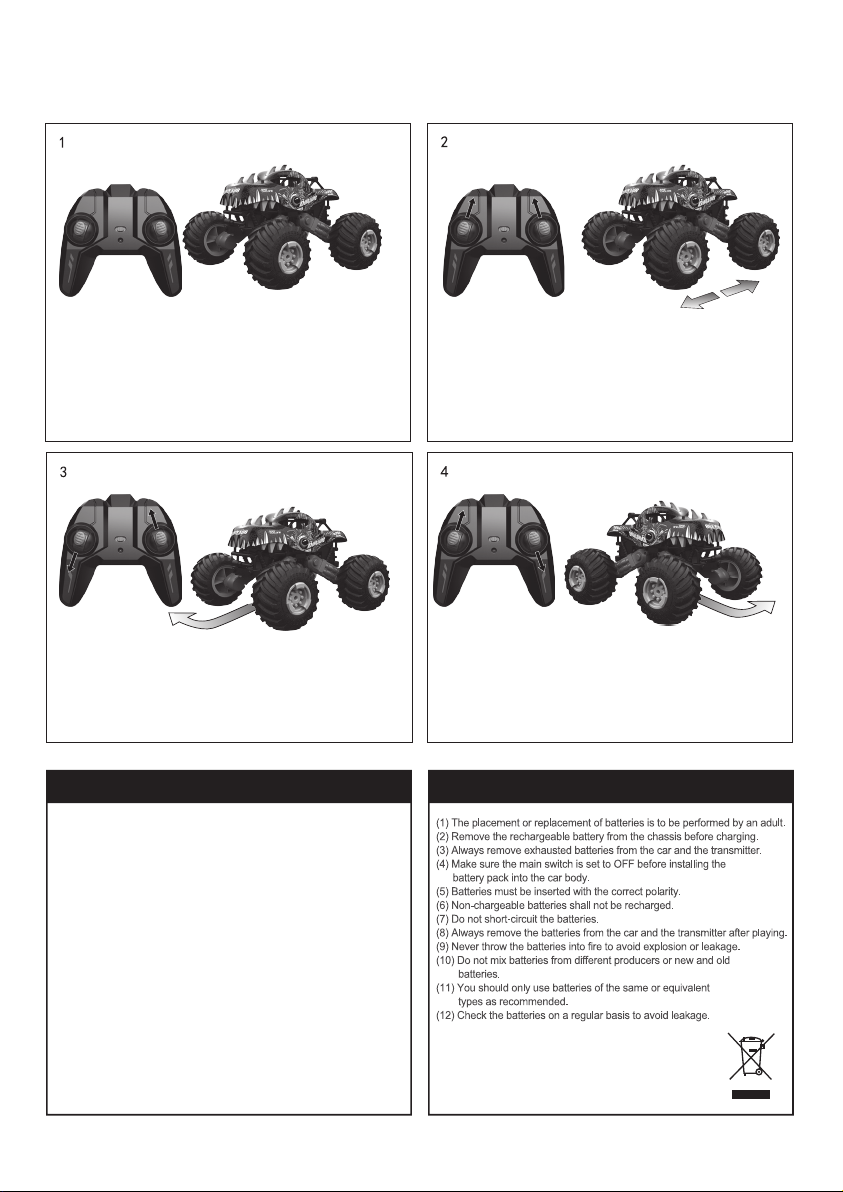 1

2

3

4

(1) The placement or replacement of batteries is to be performed by an adult.
(2) Remove the rechargeable battery from the chassis before charging.
(3) Always remove exhausted batteries from the car and the transmitter.
(4) Make sure the main switch is set to OFF before installing the battery pack into the car body.
(5) Batteries must be inserted with the correct polarity.
(6) Non-chargeable batteries shall not be recharged.
(7) Do not short-circuit the batteries.
(8) Always remove the batteries from the car and the transmitter after playing.
(9) Never throw the batteries into fire to avoid explosion or leakage.
(10) Do not mix batteries from different producers or new and old batteries.
(11) You should only use batteries of the same or equivalent types as recommended.
(12) Check the batteries on a regular basis to avoid leakage.